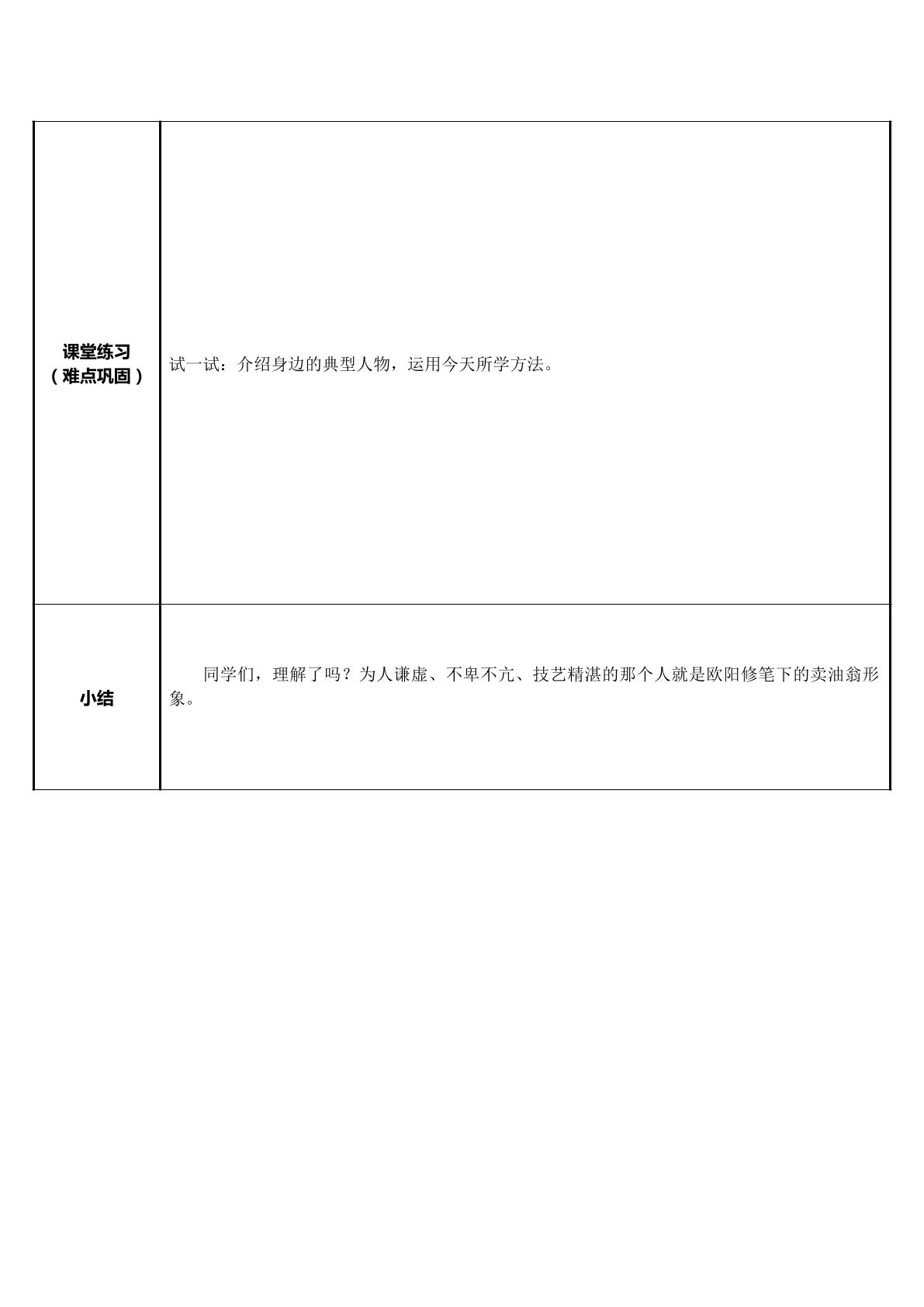 | 课堂练习（难点巩固） | 试一试：介绍身边的典型人物，运用今天所学方法。 |
|---|---|
| 小结 | 同学们，理解了吗？为人谦虚、不卑不亢、技艺精湛的那个人就是欧阳修笔下的卖油翁形象。 |